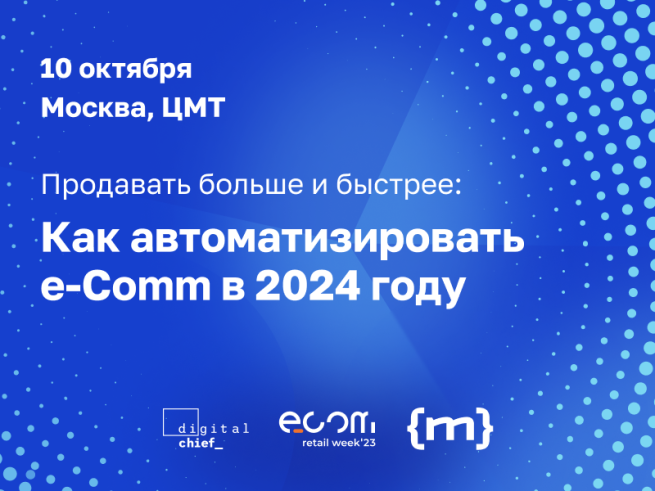 10 октября
Москва, ЦМТ

Продавать больше и быстрее:

Как автоматизировать e-Comm в 2024 году

digital chief_

ecom retail week'23

{m}